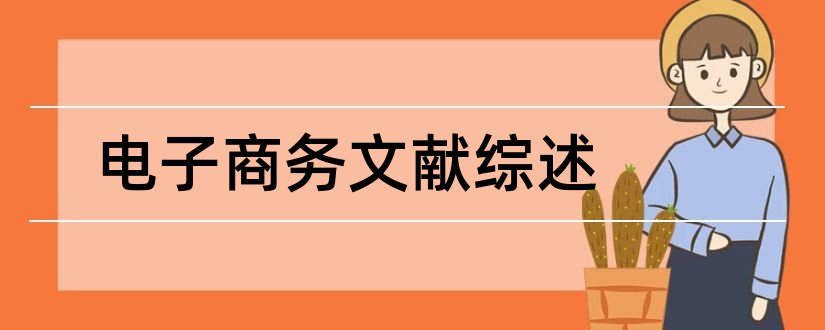 电子商务文献综述